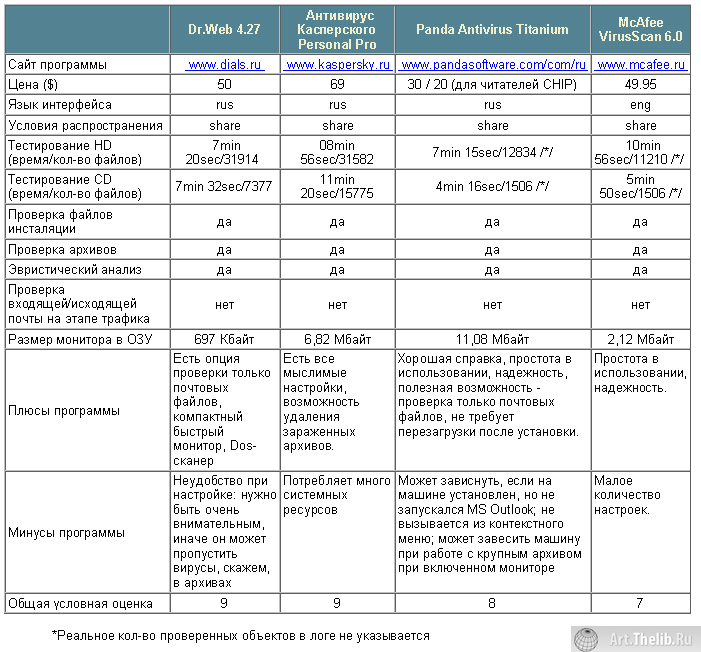 | | Dr.Web 4.27 | Антивирус Касперского Personal Pro | Panda Antivirus Titanium | McAfee VirusScan 6.0 |
|---|---|---|---|---|
| Сайт программы | www.dials.ru | www.kaspersky.ru | www.pandasoftware.com/com/ru | www.mcafee.ru |
| Цена ($) | 50 | 69 | 30 / 20 (для читателей CHIP) | 49.95 |
| Язык интерфейса | rus | rus | rus | eng |
| Условия распространения | share | share | share | share |
| Тестирование HD (время/кол-во файлов) | 7min 20sec/31914 | 08min 56sec/31582 | 7min 15sec/12834 /*/ | 10min 56sec/11210 /*/ |
| Тестирование CD (время/кол-во файлов) | 7min 32sec/7377 | 11min 20sec/15775 | 4min 16sec/1506 /*/ | 5min 50sec/1506 /*/ |
| Проверка файлов инсталяции | да | да | да | да |
| Проверка архивов | да | да | да | да |
| Эвристический анализ | да | да | да | да |
| Проверка входящей/исходящей почты на этапе трафика | нет | нет | нет | нет |
| Размер монитора в ОЗУ | 697 Кбайт | 6,82 Мбайт | 11,08 Мбайт | 2,12 Мбайт |
| Плюсы программы | Есть опция проверки только почтовых файлов, компактный быстрый монитор, Dos-сканер | Есть все мыслимые настройки, возможность удаления зараженных архивов. | Хорошая справка, простота в использовании, надежность, полезная возможность - проверка только почтовых файлов, не требует перезагрузки после установки. | Простота в использовании, надежность. |
| Минусы программы | Неудобство при настройке: нужно быть очень внимательным, иначе он может пропустить вирусы, скажем, в архивах | Потребляет много системных ресурсов | Может зависнуть, если на машине установлен, но не запускался MS Outlook; не вызывается из контекстного меню; может завесить машину при работе с крупным архивом при включенном мониторе | Малое количество настроек. |
| Общая условная оценка | 9 | 9 | 8 | 7 |

*Реальное кол-во проверенных объектов в логе не указывается

Art.Thelib.Ru